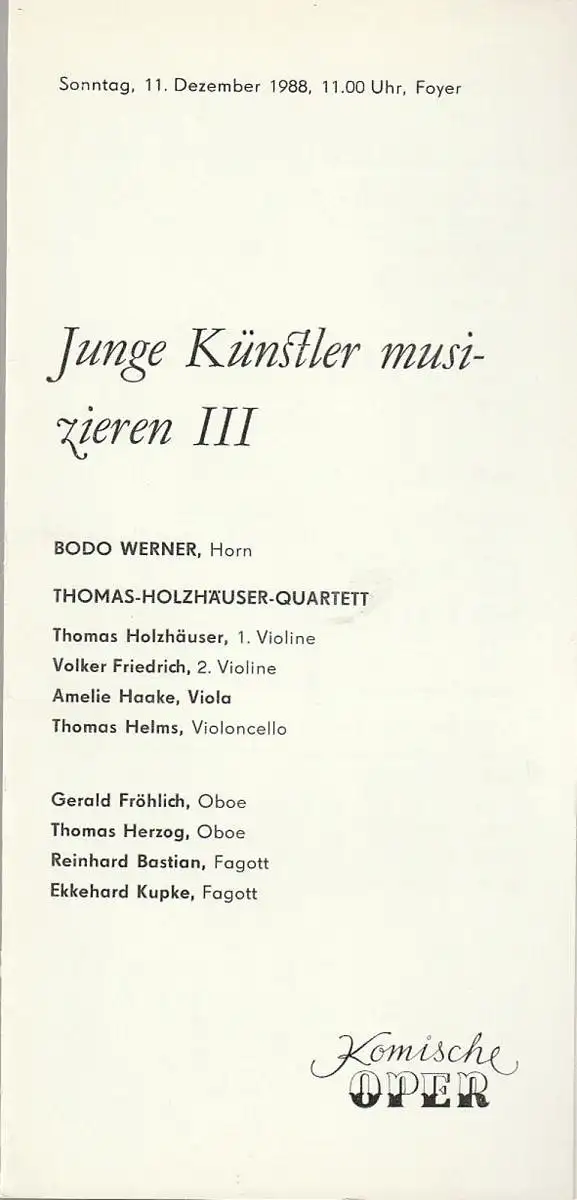 Sonntag, 11. Dezember 1988, 11.00 Uhr, Foyer

Junge Künstler musizieren III

BODO WERNER, Horn

THOMAS-HOLZHÄUSER-QUARTETT

Thomas Holzhäuser, 1. Violine
Volker Friedrich, 2. Violine
Amelie Haake, Viola
Thomas Helms, Violoncello

Gerald Fröhlich, Oboe
Thomas Herzog, Oboe
Reinhard Bastian, Fagott
Ekkehard Kupke, Fagott

Komische
OPER